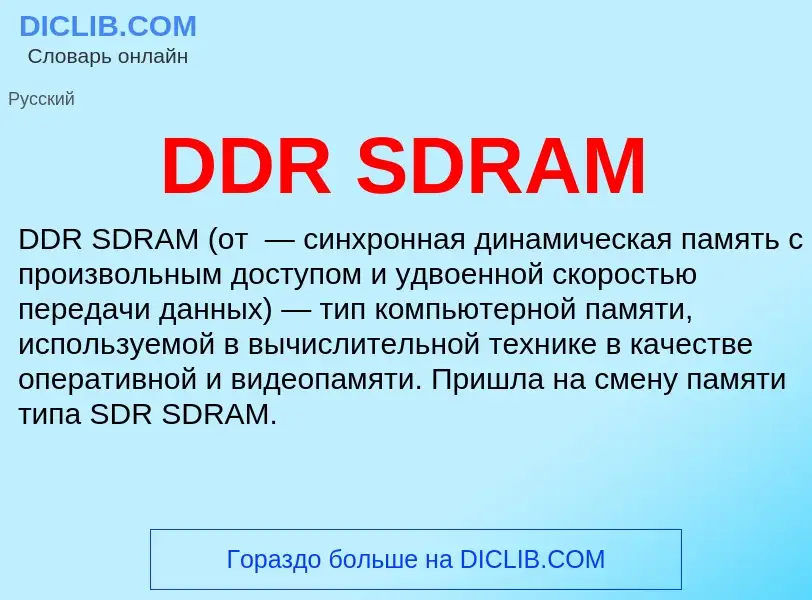 DICLIB.COM
Словарь онлайн

Русский

DDR SDRAM

DDR SDRAM (от  — синхронная динамическая память с произвольным доступом и удвоенной скоростью передачи данных) — тип компьютерной памяти, используемой в вычислительной технике в качестве оперативной и видеопамяти. Пришла на смену памяти типа SDR SDRAM.

Гораздо больше на DICLIB.COM